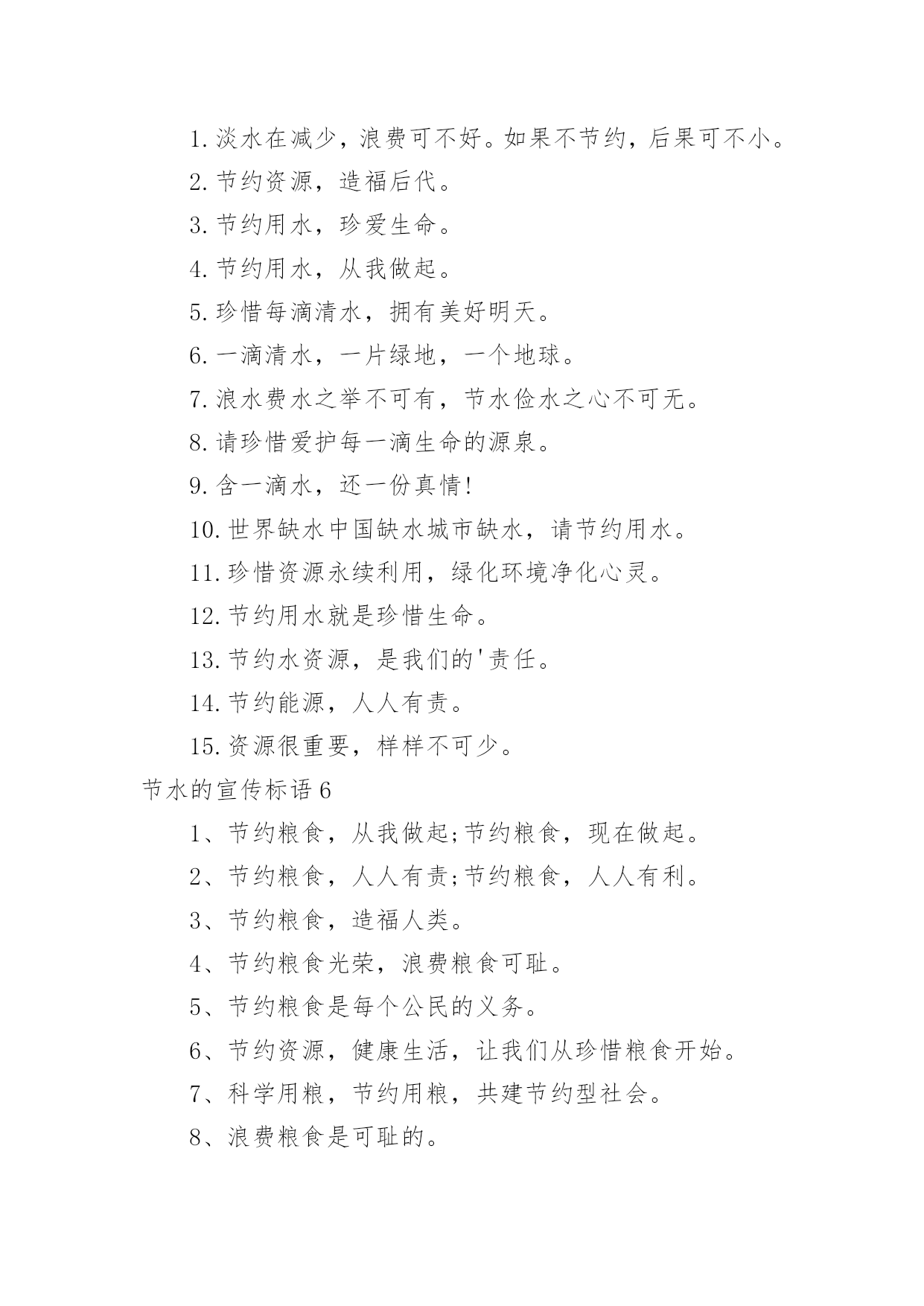 1.淡水在减少，浪费可不好。如果不节约，后果可不小。

2.节约资源，造福后代。

3.节约用水，珍爱生命。

4.节约用水，从我做起。

5.珍惜每滴清水，拥有美好明天。

6.一滴清水，一片绿地，一个地球。

7.浪水费水之举不可有，节水俭水之心不可无。

8.请珍惜爱护每一滴生命的源泉。

9.含一滴水，还一份真情!

10.世界缺水中国缺水城市缺水，请节约用水。

11.珍惜资源永续利用，绿化环境净化心灵。

12.节约用水就是珍惜生命。

13.节约水资源，是我们的'责任。

14.节约能源，人人有责。

15.资源很重要，样样不可少。

节水的宣传标语6

1、节约粮食，从我做起;节约粮食，现在做起。

2、节约粮食，人人有责;节约粮食，人人有利。

3、节约粮食，造福人类。

4、节约粮食光荣，浪费粮食可耻。

5、节约粮食是每个公民的义务。

6、节约资源，健康生活，让我们从珍惜粮食开始。

7、科学用粮，节约用粮，共建节约型社会。

8、浪费粮食是可耻的。